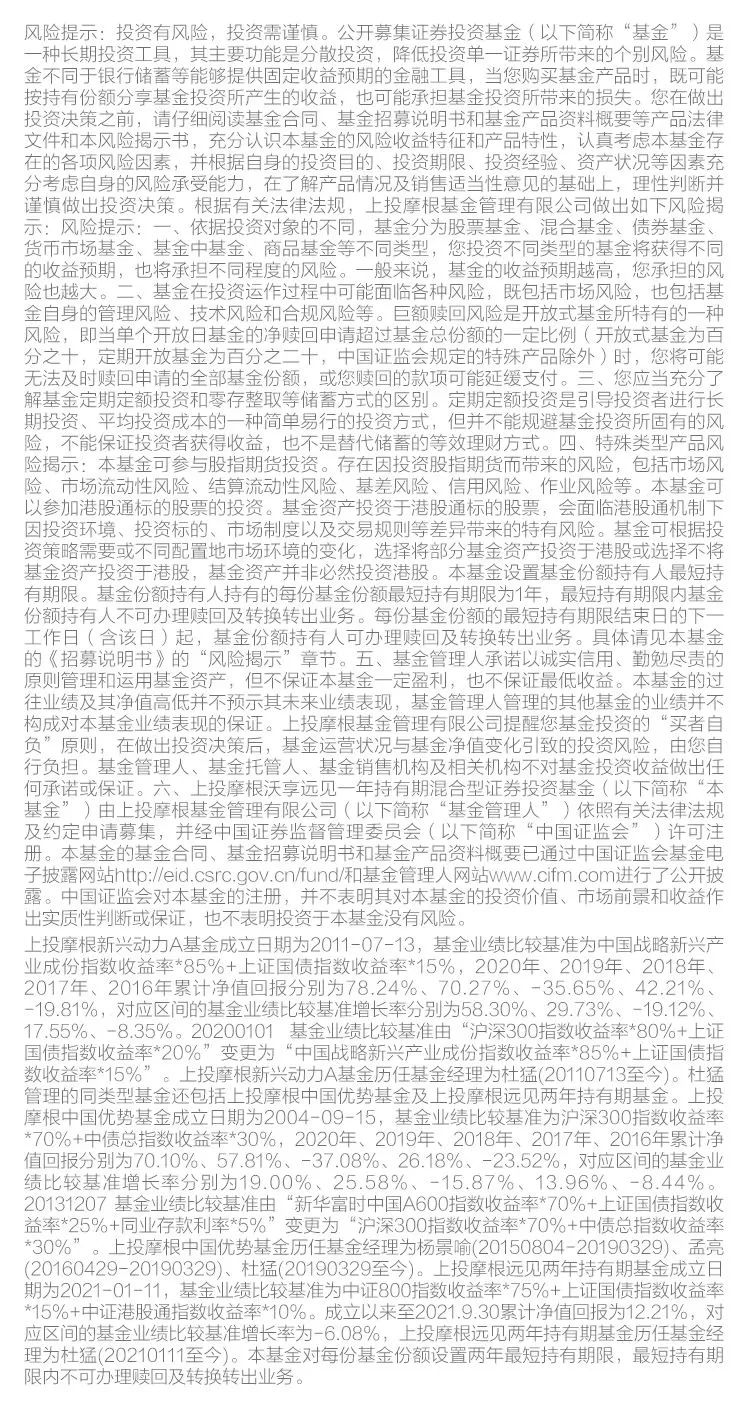 风险提示：投资有风险，投资需谨慎。公开募集证券投资基金（以下简称“基金”）是一种长期投资工具，其主要功能是分散投资，降低投资单一证券所带来的个别风险。基金不同于银行储蓄等能够提供固定收益预期的金融工具，当您购买基金产品时，既可能按持有份额分享基金投资所产生的收益，也可能承担基金投资所带来的损失。您在做出投资决策之前，请仔细阅读基金合同、基金招募说明书和基金产品资料概要等产品法律文件和本风险揭示书，充分认识本基金的风险收益特征和产品特性，认真考虑本基金存在的各项风险因素，并根据自身的投资目的、投资期限、投资经验、资产状况等因素充分考虑自身的风险承受能力，在了解产品情况及销售适当性意见的基础上，理性判断并谨慎做出投资决策。根据有关法律法规，上投摩根基金管理有限公司做出如下风险揭示：风险提示：一、依据投资对象的不同，基金分为股票基金、混合基金、债券基金、货币市场基金、基金中基金、商品基金等不同类型，您投资不同类型的基金将获得不同的收益预期，也将承担不同程度的风险。一般来说，基金的收益预期越高，您承担的风险也越大。二、基金在投资运作过程中可能面临各种风险，既包括市场风险，也包括基金自身的管理风险、技术风险和合规风险等。巨额赎回风险是开放式基金所特有的一种风险，即当单个开放日基金的净赎回申请超过基金总份额的一定比例（开放式基金为百分之十，定期开放基金为百分之二十，中国证监会规定的特殊产品除外）时，您将可能无法及时赎回申请的全部基金份额，或您赎回的款项可能延缓支付。三、您应当充分了解基金定期定额投资和零存整取等储蓄方式的区别。定期定额投资是引导投资者进行长期投资、平均投资成本的一种简单易行的投资方式，但并不能规避基金投资所固有的风险，不能保证投资者获得收益，也不是替代储蓄的等效理财方式。四、特殊类型产品风险揭示：本基金可参与股指期货投资。存在因投资股指期货而带来的风险，包括市场风险、市场流动性风险、结算流动性风险、基差风险、信用风险、作业风险等。本基金可以参加港股通标的股票的投资。基金资产投资于港股通标的股票，会面临港股通机制下因投资环境、投资标的、市场制度以及交易规则等差异带来的特有风险。基金可根据投资策略需要或不同配置地市场环境的变化，选择将部分基金资产投资于港股或选择不将基金资产投资于港股，基金资产并非必然投资港股。本基金设置基金份额持有人最短持有期限。基金份额持有人持有的每份基金份额最短持有期限为1年，最短持有期限内基金份额持有人不可办理赎回及转换转出业务。每份基金份额的最短持有期限结束日的下一工作日（含该日）起，基金份额持有人可办理赎回及转换转出业务。具体请见本基金的《招募说明书》的“风险揭示”章节。五、基金管理人承诺以诚实信用、勤勉尽责的原则管理和运用基金资产，但不保证本基金一定盈利，也不保证最低收益。本基金的过往业绩及其净值高低并不预示其未来业绩表现，基金管理人管理的其他基金的业绩并不构成对本基金业绩表现的保证。上投摩根基金管理有限公司提醒您基金投资的“买者自负”原则，在做出投资决策后，基金运营状况与基金净值变化引致的投资风险，由您自行负担。基金管理人、基金托管人、基金销售机构及相关机构不对基金投资收益做出任何承诺或保证。六、上投摩根沃享远见一年持有期混合型证券投资基金（以下简称“本基金”）由上投摩根基金管理有限公司（以下简称“基金管理人”）依照有关法律法规及约定申请募集，并经中国证券监督管理委员会（以下简称“中国证监会”）许可注册。本基金的基金合同、基金招募说明书和基金产品资料概要已通过中国证监会基金电子披露网站http://eid.csrc.gov.cn/fund/和基金管理人网站www.cifm.com进行了公开披露。中国证监会对本基金的注册，并不表明其对本基金的投资价值、市场前景和收益作出实质性判断或保证，也不表明投资于本基金没有风险。

上投摩根新兴动力A基金成立日期为2011-07-13，基金业绩比较基准为中国战略新兴产业成份指数收益率*85%+上证国债指数收益率*15%，2020年、2019年、2018年、2017年、2016年累计净值回报分别为78.24%、70.27%、-35.65%、42.21%、-19.81%，对应区间的基金业绩比较基准增长率分别为58.30%、29.73%、-19.12%、17.55%、-8.35%。20200101 基金业绩比较基准由“沪深300指数收益率*80%+上证国债指数收益率*20%”变更为“中国战略新兴产业成份指数收益率*85%+上证国债指数收益率*15%”。上投摩根新兴动力A基金历任基金经理为杜猛(20110713至今)。杜猛管理的同类型基金还包括上投摩根中国优势基金及上投摩根远见两年持有期基金。上投摩根中国优势基金成立日期为2004-09-15，基金业绩比较基准为沪深300指数收益率*70%+中债总指数收益率*30%，2020年、2019年、2018年、2017年、2016年累计净值回报分别为70.10%、57.81%、-37.08%、26.18%、-23.52%，对应区间的基金业绩比较基准增长率分别为19.00%、25.58%、-15.87%、13.96%、-8.44%。20131207 基金业绩比较基准由“新华富时中国A600指数收益率*70%+上证国债指数收益率*25%+同业存款利率*5%”变更为“沪深300指数收益率*70%+中债总指数收益率*30%”。上投摩根中国优势基金历任基金经理为杨景喻(20150804-20190329)、孟亮(20160429-20190329)、杜猛(20190329至今)。上投摩根远见两年持有期基金成立日期为2021-01-11，基金业绩比较基准为中证800指数收益率*75%+上证国债指数收益率*15%+中证港股通指数收益率*10%。成立以来至2021.9.30累计净值回报为12.21%，对应区间的基金业绩比较基准增长率为-6.08%，上投摩根远见两年持有期基金历任基金经理为杜猛(20210111至今)。本基金对每份基金份额设置两年最短持有期限，最短持有期限内不可办理赎回及转换转出业务。